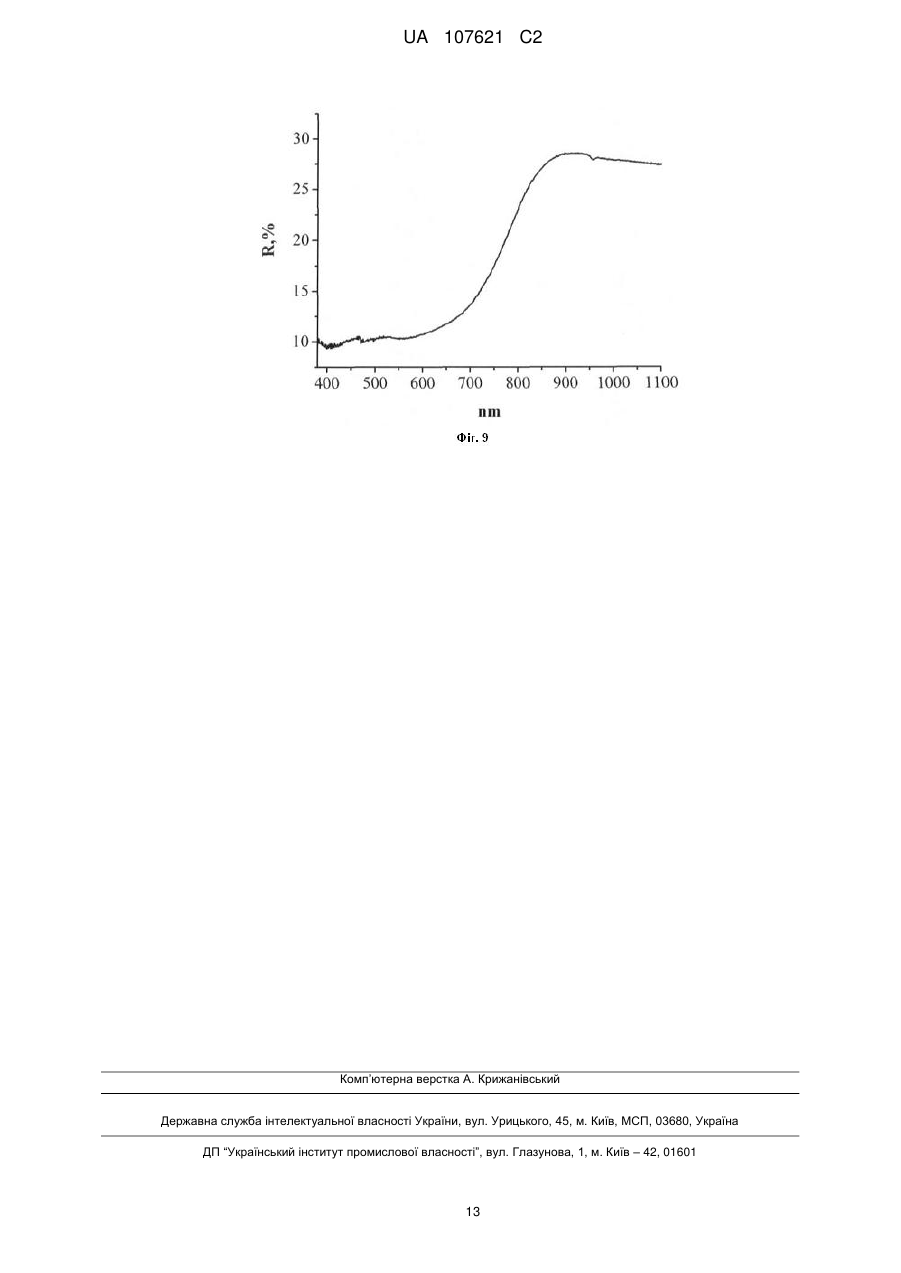 UA 107621 C2

30
25
20
15
10
R,%
400 500 600 700 800 900 1000 1100
nm

Фіг. 9

Комп'ютерна верстка А. Крижанівський

Державна служба інтелектуальної власності України, вул. Урицького, 45, м. Київ, МСП, 03680, Україна

ДП "Український інститут промислової власності", вул. Глазунова, 1, м. Київ – 42, 01601

13